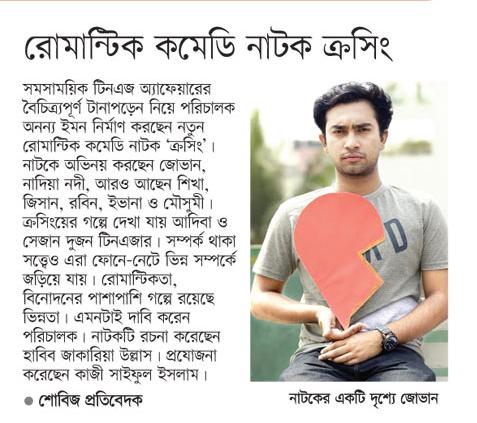 রোমান্টিক কমেডি নাটক ক্রসিং

সমসাময়িক টিনএজ অ্যাফেয়ারের বৈচিত্র্যপূর্ণ টানাপড়েন নিয়ে পরিচালক অনন্য ইমন নির্মাণ করছেন নতুন রোমান্টিক কমেডি নাটক 'ক্রসিং'। নাটকে অভিনয় করছেন জোভান, নাদিয়া নদী, আরও আছেন শিখা, জিসান, রবিন, ইভানা ও মৌসুমী। ক্রসিংয়ের গল্পে দেখা যায় আদিবা ও সেজান দুজন টিনএজার। সম্পর্ক থাকা সত্ত্বেও এরা ফোনে-নেটে ভিন্ন সম্পর্কে জড়িয়ে যায়। রোমান্টিকতা, বিনোদনের পাশাপাশি গল্পে রয়েছে ভিন্নতা। এমনটাই দাবি করেন পরিচালক। নাটকটি রচনা করেছেন হাবিব জাকারিয়া উল্লাস। প্রযোজনা করেছেন কাজী সাইফুল ইসলাম।

● শোবিজ প্রতিবেদক

নাটকের একটি দৃশ্যে জোভান